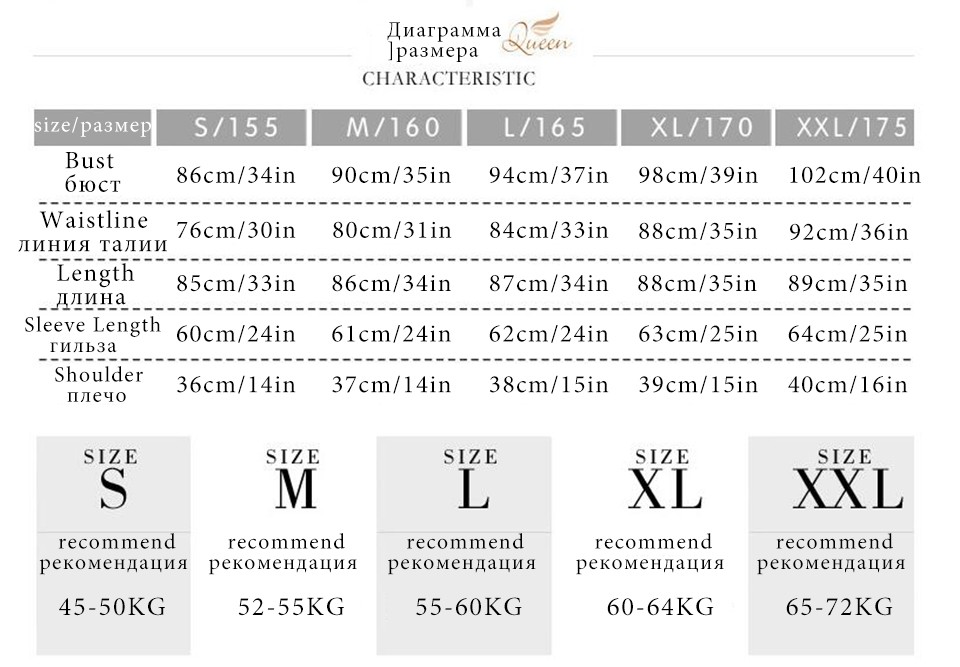 Диаграмма ]размера Queen
CHARACTERISTIC

| size/размер | S/155 | M/160 | L/165 | XL/170 | XXL/175 |
|---|---|---|---|---|---|
| Bust бюст | 86cm/34in | 90cm/35in | 94cm/37in | 98cm/39in | 102cm/40in |
| Waistline линия талии | 76cm/30in | 80cm/31in | 84cm/33in | 88cm/35in | 92cm/36in |
| Length длина | 85cm/33in | 86cm/34in | 87cm/34in | 88cm/35in | 89cm/35in |
| Sleeve Length гильза | 60cm/24in | 61cm/24in | 62cm/24in | 63cm/25in | 64cm/25in |
| Shoulder плечо | 36cm/14in | 37cm/14in | 38cm/15in | 39cm/15in | 40cm/16in |

SIZE
S
recommend
рекомендация
45-50KG

SIZE
M
recommend
рекомендация
52-55KG

SIZE
L
recommend
рекомендация
55-60KG

SIZE
XL
recommend
рекомендация
60-64KG

SIZE
XXL
recommend
рекомендация
65-72KG